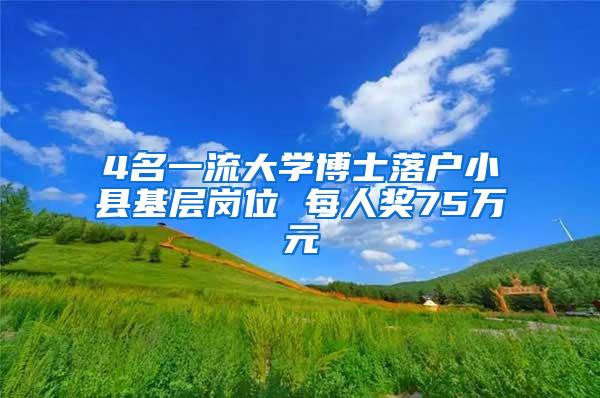 4名一流大学博士落户小县基层岗位 每人奖75万元